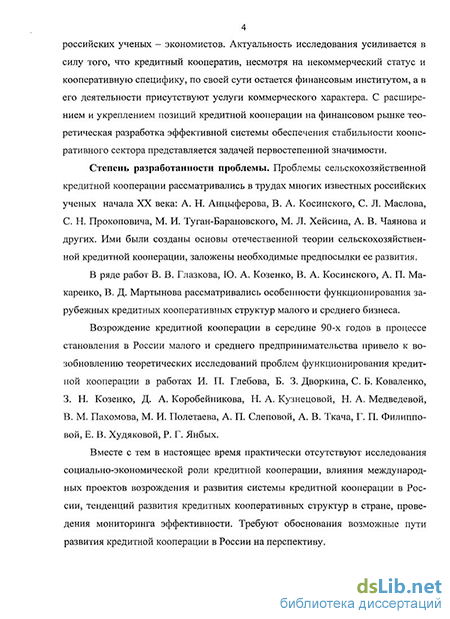 4

российских ученых – экономистов. Актуальность исследования усиливается в силу того, что кредитный кооператив, несмотря на некоммерческий статус и кооперативную специфику, по своей сути остается финансовым институтом, а в его деятельности присутствуют услуги коммерческого характера. С расширением и укреплением позиций кредитной кооперации на финансовом рынке теоретическая разработка эффективной системы обеспечения стабильности кооперативного сектора представляется задачей первостепенной значимости.

**Степень разработанности проблемы.** Проблемы сельскохозяйственной кредитной кооперации рассматривались в трудах многих известных российских ученых начала XX века: А. Н. Анцыферова, В. А. Косинского, С. Л. Маслова, С. Н. Прокоповича, М. И. Туган-Барановского, М. Л. Хейсина, А. В. Чаянова и других. Ими были созданы основы отечественной теории сельскохозяйственной кредитной кооперации, заложены необходимые предпосылки ее развития.

В ряде работ В. В. Глазкова, Ю. А. Козенко, В. А. Косинского, А. П. Макаренко, В. Д. Мартынова рассматривались особенности функционирования зарубежных кредитных кооперативных структур малого и среднего бизнеса.

Возрождение кредитной кооперации в середине 90-х годов в процессе становления в России малого и среднего предпринимательства привело к возобновлению теоретических исследований проблем функционирования кредитной кооперации в работах И. П. Глебова, Б. З. Дворкина, С. Б. Коваленко, З. Н. Козенко, Д. А. Коробейникова, Н. А. Кузнецовой, Н. А. Медведевой, В. М. Пахомова, М. И. Полетаева, А. П. Слеповой, А. В. Ткача, Г. П. Филипповой, Е. В. Худяковой, Р. Г. Янбых.

Вместе с тем в настоящее время практически отсутствуют исследования социально-экономической роли кредитной кооперации, влияния международных проектов возрождения и развития системы кредитной кооперации в России, тенденций развития кредитных кооперативных структур в стране, проведения мониторинга эффективности. Требуют обоснования возможные пути развития кредитной кооперации в России на перспективу.

dsLib.net
библиотека диссертаций